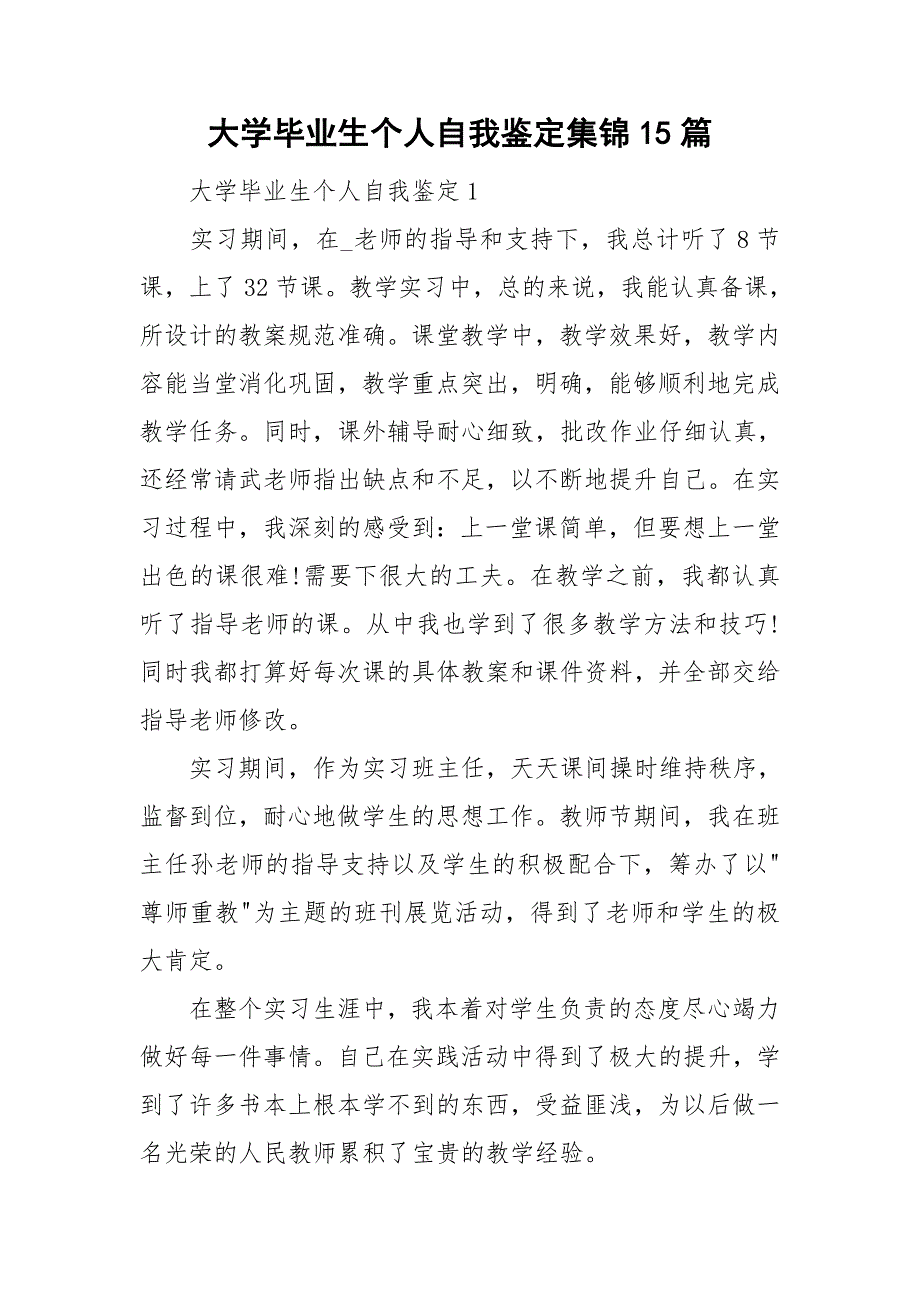 大学毕业生个人自我鉴定集锦15篇

大学毕业生个人自我鉴定1

实习期间，在_老师的指导和支持下，我总计听了8节课，上了32节课。教学实习中，总的来说，我能认真备课，所设计的教案规范准确。课堂教学中，教学效果好，教学内容能当堂消化巩固，教学重点突出，明确，能够顺利地完成教学任务。同时，课外辅导耐心细致，批改作业仔细认真，还经常请武老师指出缺点和不足，以不断地提升自己。在实习过程中，我深刻的感受到：上一堂课简单，但要想上一堂出色的课很难!需要下很大的工夫。在教学之前，我都认真听了指导老师的课。从中我也学到了很多教学方法和技巧!同时我都打算好每次课的具体教案和课件资料，并全部交给指导老师修改。

实习期间，作为实习班主任，天天课间操时维持秩序，监督到位，耐心地做学生的思想工作。教师节期间，我在班主任孙老师的指导支持以及学生的积极配合下，筹办了以"尊师重教"为主题的班刊展览活动，得到了老师和学生的极大肯定。

在整个实习生涯中，我本着对学生负责的态度尽心竭力做好每一件事情。自己在实践活动中得到了极大的提升，学到了许多书本上根本学不到的东西，受益匪浅，为以后做一名光荣的人民教师累积了宝贵的教学经验。